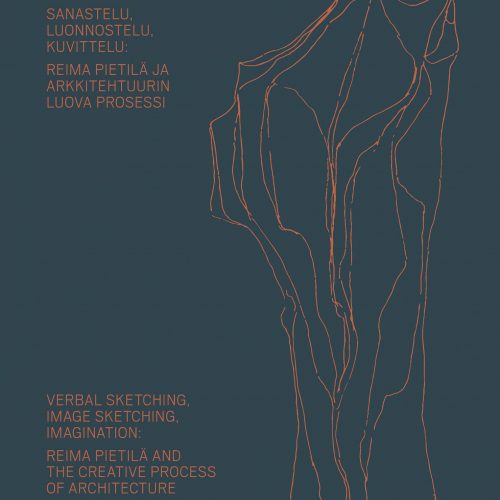 SANASTELU,
LUONNOSTELU,
KUVITTELU:

REIMA PIETILÄ JA
ARKKITEHTUURIN
LUOVA PROSESSI

VERBAL SKETCHING,
IMAGE SKETCHING,
IMAGINATION:

REIMA PIETILÄ AND
THE CREATIVE PROCESS
OF ARCHITECTURE